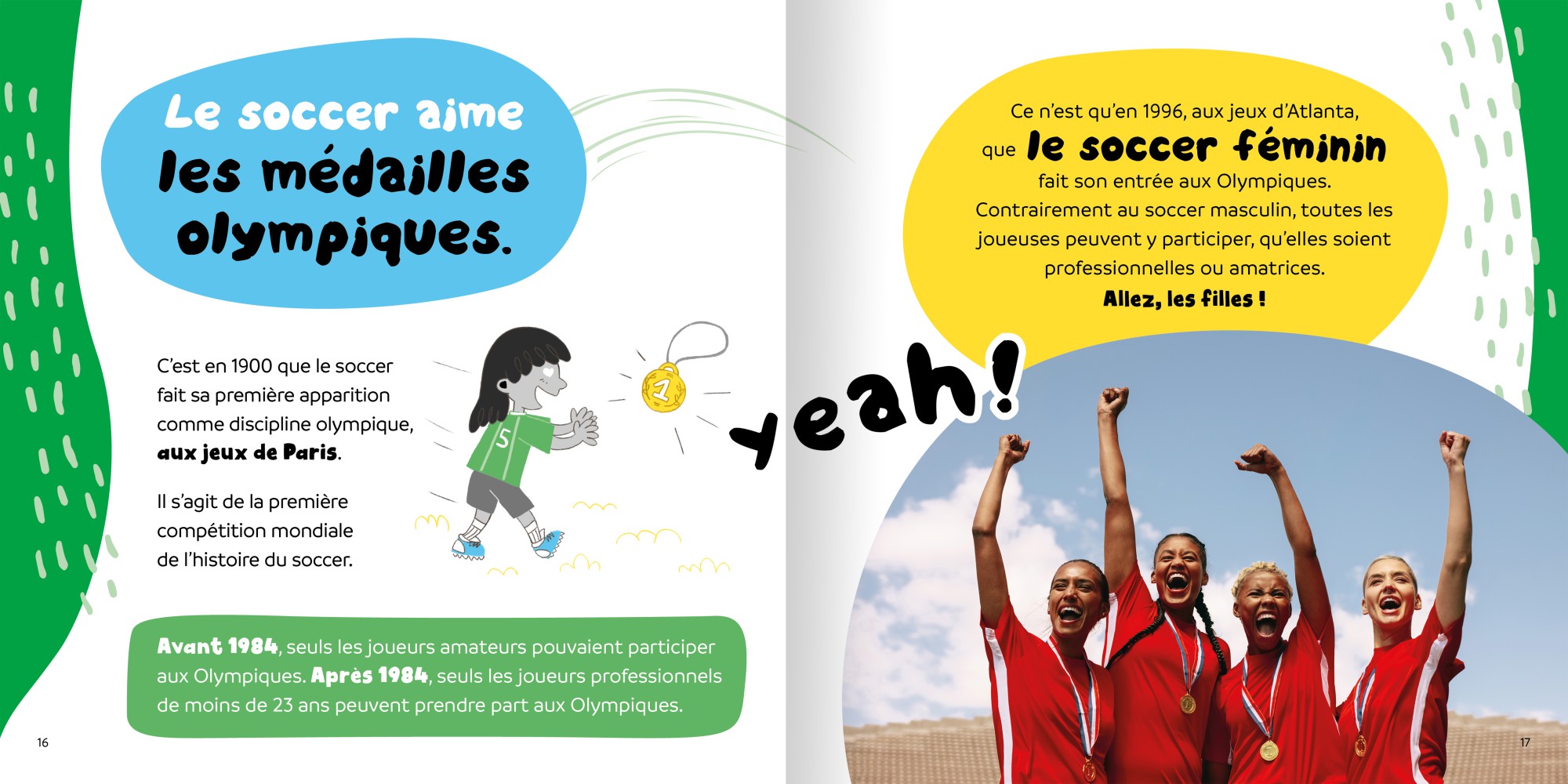 Le soccer aime les médailles olympiques.

C'est en 1900 que le soccer fait sa première apparition comme discipline olympique, aux jeux de Paris.

Il s'agit de la première compétition mondiale de l'histoire du soccer.

5

1

Avant 1984, seuls les joueurs amateurs pouvaient participer aux Olympiques. Après 1984, seuls les joueurs professionnels de moins de 23 ans peuvent prendre part aux Olympiques.

16

Ce n'est qu'en 1996, aux jeux d'Atlanta, que le soccer féminin fait son entrée aux Olympiques. Contrairement au soccer masculin, toutes les joueuses peuvent y participer, qu'elles soient professionnelles ou amatrices.

Allez, les filles !

yeah!

17